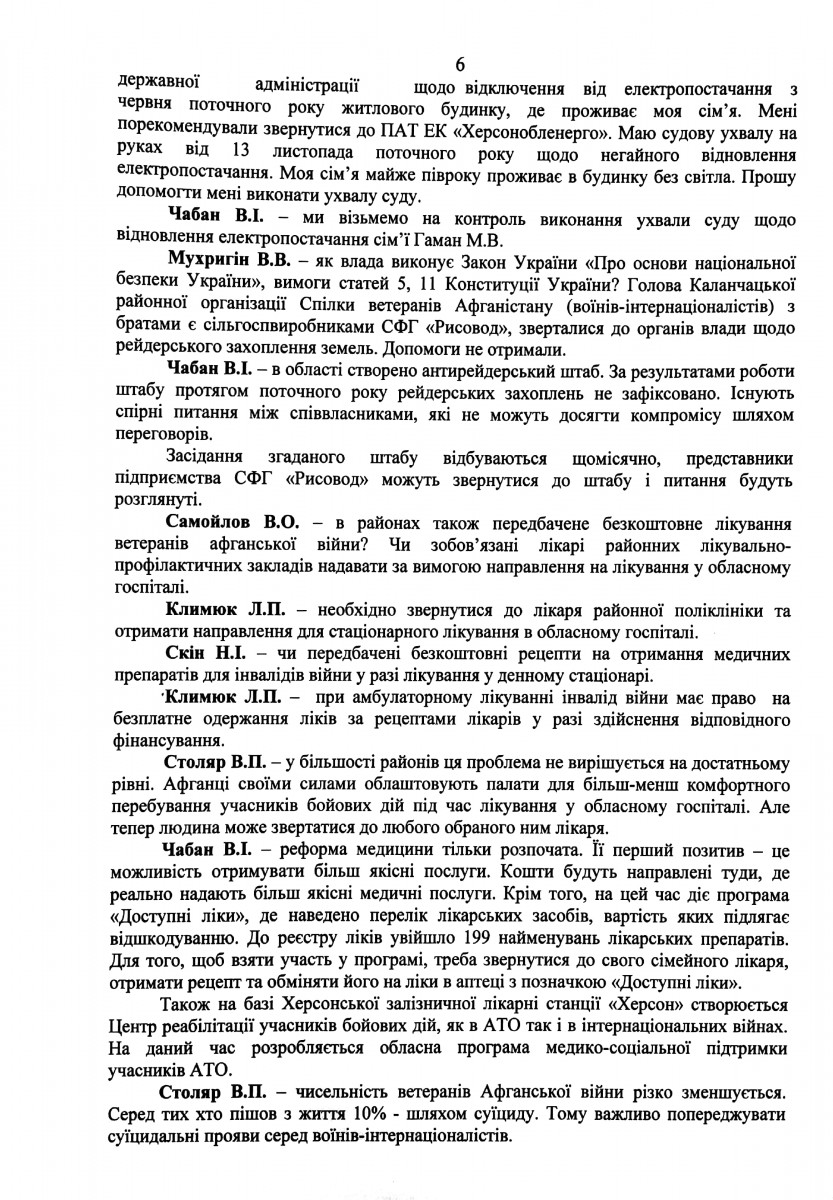 6

державної адміністрації щодо відключення від електропостачання з червня поточного року житлового будинку, де проживає моя сім'я. Мені порекомендували звернутися до ПАТ ЕК «Херсонобленерго». Маю судову ухвалу на руках від 13 листопада поточного року щодо негайного відновлення електропостачання. Моя сім'я майже півроку проживає в будинку без світла. Прошу допомогти мені виконати ухвалу суду.

Чабан В.І. – ми візьмемо на контроль виконання ухвали суду щодо відновлення електропостачання сім'ї Гаман М.В.

Мухригін В.В. – як влада виконує Закон України «Про основи національної безпеки України», вимоги статей 5, 11 Конституції України? Голова Каланчацької районної організації Спілки ветеранів Афганістану (воїнів-інтернаціоналістів) з братами є сільгоспвиробниками СФГ «Рисовод», зверталися до органів влади щодо рейдерського захоплення земель. Допомоги не отримали.

Чабан В.І. – в області створено антирейдерський штаб. За результатами роботи штабу протягом поточного року рейдерських захоплень не зафіксовано. Існують спірні питання між співвласниками, які не можуть досягти компромісу шляхом переговорів.

Засідання згаданого штабу відбуваються щомісячно, представники підприємства СФГ «Рисовод» можуть звернутися до штабу і питання будуть розглянуті.

Самойлов В.О. – в районах також передбачене безкоштовне лікування ветеранів афганської війни? Чи зобов'язані лікарі районних лікувально-профілактичних закладів надавати за вимогою направлення на лікування у обласному госпіталі.

Климюк Л.П. – необхідно звернутися до лікаря районної поліклініки та отримати направлення для стаціонарного лікування в обласному госпіталі.

Скін Н.І. – чи передбачені безкоштовні рецепти на отримання медичних препаратів для інвалідів війни у разі лікування у денному стаціонарі.

Климюк Л.П. – при амбулаторному лікуванні інвалід війни має право на безплатне одержання ліків за рецептами лікарів у разі здійснення відповідного фінансування.

Столяр В.П. – у більшості районів ця проблема не вирішується на достатньому рівні. Афганці своїми силами облаштовують палати для більш-менш комфортного перебування учасників бойових дій під час лікування у обласному госпіталі. Але тепер людина може звертатися до любого обраного ним лікаря.

Чабан В.І. – реформа медицини тільки розпочата. Її перший позитив – це можливість отримувати більш якісні послуги. Кошти будуть направлені туди, де реально надають більш якісні медичні послуги. Крім того, на цей час діє програма «Доступні ліки», де наведено перелік лікарських засобів, вартість яких підлягає відшкодуванню. До реєстру ліків увійшло 199 найменувань лікарських препаратів. Для того, щоб взяти участь у програмі, треба звернутися до свого сімейного лікаря, отримати рецепт та обміняти його на ліки в аптеці з позначкою «Доступні ліки».

Також на базі Херсонської залізничної лікарні станції «Херсон» створюється Центр реабілітації учасників бойових дій, як в АТО так і в інтернаціональних війнах. На даний час розробляється обласна програма медико-соціальної підтримки учасників АТО.

Столяр В.П. – чисельність ветеранів Афганської війни різко зменшується. Серед тих хто пішов з життя 10% - шляхом суїциду. Тому важливо попереджувати суїцидальні прояви серед воїнів-інтернаціоналістів.